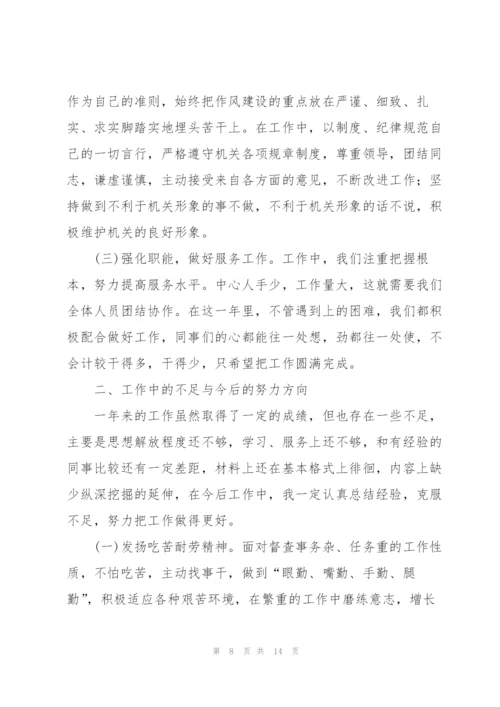 作为自己的准则，始终把作风建设的重点放在严谨、细致、扎实、求实脚踏实地埋头苦干上。在工作中，以制度、纪律规范自己的一切言行，严格遵守机关各项规章制度，尊重领导，团结同志，谦虚谨慎，主动接受来自各方面的意见，不断改进工作；坚持做到不利于机关形象的事不做，不利于机关形象的话不说，积极维护机关的良好形象。

(三)强化职能，做好服务工作。工作中，我们注重把握根本，努力提高服务水平。中心人手少，工作量大，这就需要我们全体人员团结协作。在这一年里，不管遇到上的困难，我们都积极配合做好工作，同事们的心都能往一处想，劲都往一处使，不会计较干得多，干得少，只希望把工作圆满完成。

二、工作中的不足与今后的努力方向

一年来的工作虽然取得了一定的成绩，但也存在一些不足，主要是思想解放程度还不够，学习、服务上还不够，和有经验的同事比较还有一定差距，材料上还在基本格式上徘徊，内容上缺少纵深挖掘的延伸，在今后工作中，我一定认真总结经验，克服不足，努力把工作做得更好。

(一)发扬吃苦耐劳精神。面对督查事务杂、任务重的工作性质，不怕吃苦，主动找事干，做到“眼勤、嘴勤、手勤、腿勤”，积极适应各种艰苦环境，在繁重的工作中磨练意志，增长

第 8 页 共 14 页